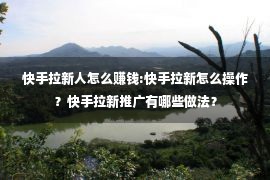 快手拉新人怎么赚钱:快手拉新怎么操作？快手拉新推广有哪些做法？